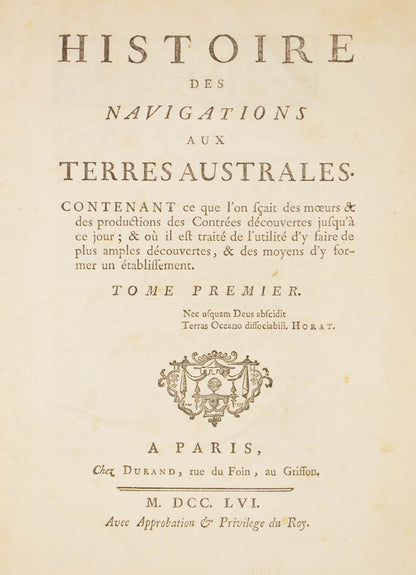 HISTOIRE
DES
NAVIGATIONS
AUX
TERRES AUSTRALES.

CONTENANT ce que l'on ſçait des mœurs & des productions des Contrées découvertes juſqu'à ce jour ; & où il eſt traité de l'utilité d'y faire de plus amples découvertes, & des moyens d'y former un établiſſement.

TOME PREMIER.

Nec uſquam Deus abſcidit
Terras Oceano diſſociabili. HORAT.

A PARIS,
Chez DURAND, rue du Foin, au Griffon.

M. DCC. LVI.
Avec Approbation & Privilege du Roy.